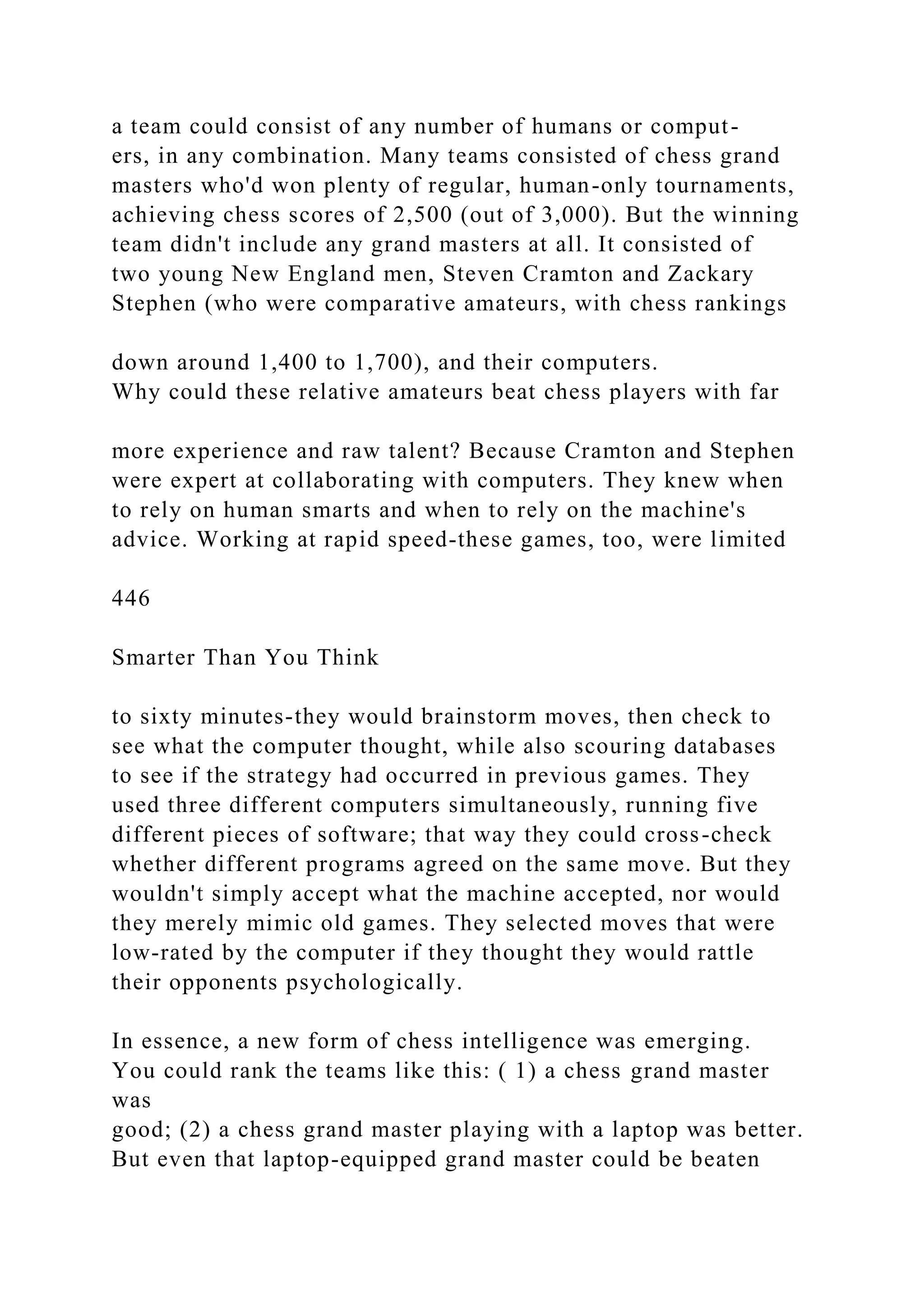 a team could consist of any number of humans or computers, in any combination. Many teams consisted of chess grand masters who'd won plenty of regular, human-only tournaments, achieving chess scores of 2,500 (out of 3,000). But the winning team didn't include any grand masters at all. It consisted of two young New England men, Steven Cramton and Zackary Stephen (who were comparative amateurs, with chess rankings

down around 1,400 to 1,700), and their computers.
Why could these relative amateurs beat chess players with far

more experience and raw talent? Because Cramton and Stephen were expert at collaborating with computers. They knew when to rely on human smarts and when to rely on the machine's advice. Working at rapid speed-these games, too, were limited

446

Smarter Than You Think

to sixty minutes-they would brainstorm moves, then check to see what the computer thought, while also scouring databases to see if the strategy had occurred in previous games. They used three different computers simultaneously, running five different pieces of software; that way they could cross-check whether different programs agreed on the same move. But they wouldn't simply accept what the machine accepted, nor would they merely mimic old games. They selected moves that were low-rated by the computer if they thought they would rattle their opponents psychologically.

In essence, a new form of chess intelligence was emerging. You could rank the teams like this: ( 1) a chess grand master was
good; (2) a chess grand master playing with a laptop was better. But even that laptop-equipped grand master could be beaten